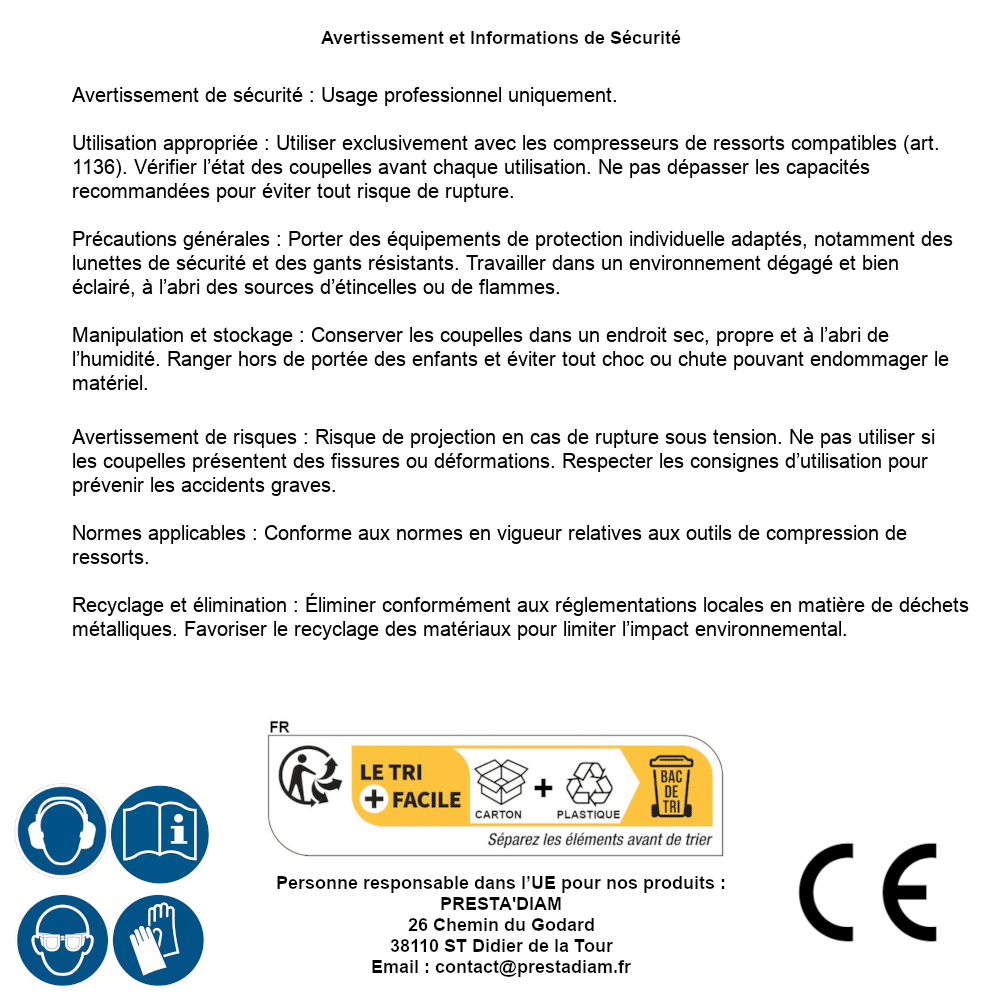 Avertissement et Informations de Sécurité

Avertissement de sécurité : Usage professionnel uniquement.

Utilisation appropriée : Utiliser exclusivement avec les compresseurs de ressorts compatibles (art. 1136). Vérifier l'état des coupelles avant chaque utilisation. Ne pas dépasser les capacités recommandées pour éviter tout risque de rupture.

Précautions générales : Porter des équipements de protection individuelle adaptés, notamment des lunettes de sécurité et des gants résistants. Travailler dans un environnement dégagé et bien éclairé, à l'abri des sources d'étincelles ou de flammes.

Manipulation et stockage : Conserver les coupelles dans un endroit sec, propre et à l'abri de l'humidité. Ranger hors de portée des enfants et éviter tout choc ou chute pouvant endommager le matériel.

Avertissement de risques : Risque de projection en cas de rupture sous tension. Ne pas utiliser si les coupelles présentent des fissures ou déformations. Respecter les consignes d'utilisation pour prévenir les accidents graves.

Normes applicables : Conforme aux normes en vigueur relatives aux outils de compression de ressorts.

Recyclage et élimination : Éliminer conformément aux réglementations locales en matière de déchets métalliques. Favoriser le recyclage des matériaux pour limiter l'impact environnemental.

FR

LE TRI + FACILE

CARTON + PLASTIQUE

BAC DE TRI

Séparez les éléments avant de trier

Personne responsable dans l'UE pour nos produits :
PRESTA'DIAM
26 Chemin du Godard
38110 ST Didier de la Tour
Email : contact@prestadiam.fr

CE